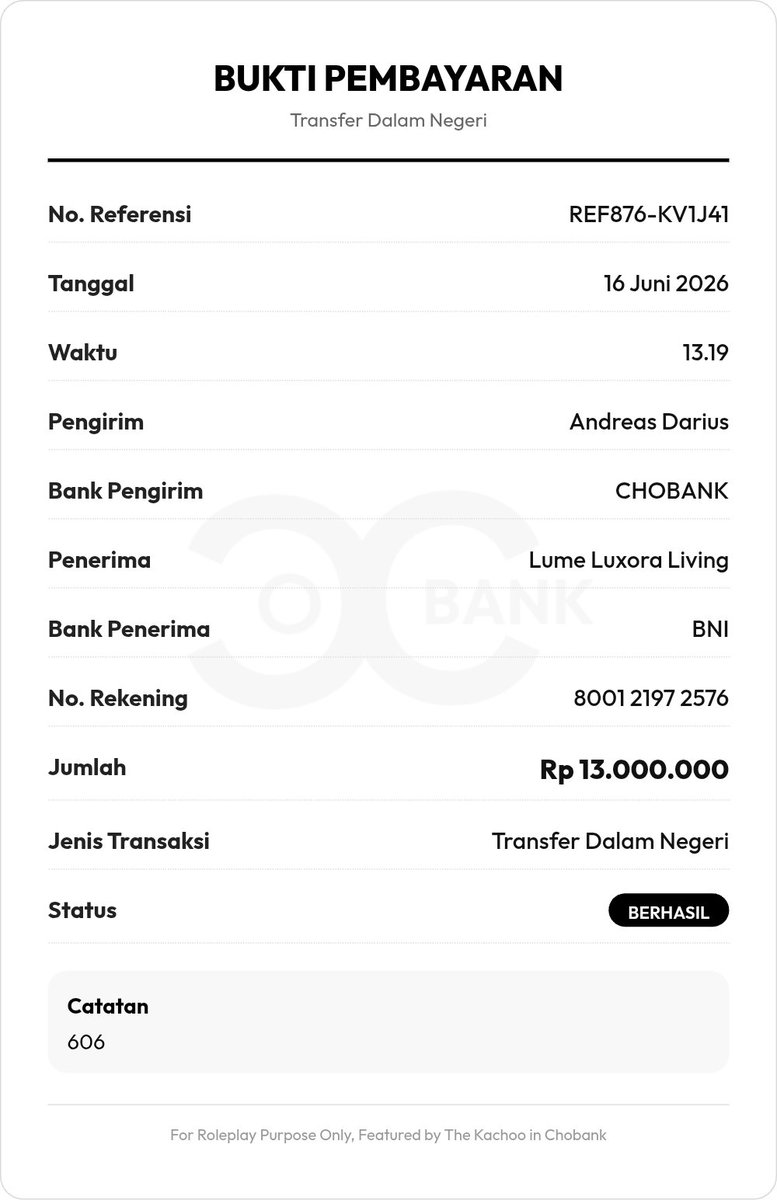 BUKTI PEMBAYARAN
Transfer Dalam Negeri

| | |
|---|---|
| No. Referensi | REF876-KV1J41 |
| Tanggal | 16 Juni 2026 |
| Waktu | 13.19 |
| Pengirim | Andreas Darius |
| Bank Pengirim | CHOBANK |
| Penerima | Lume Luxora Living |
| Bank Penerima | BNI |
| No. Rekening | 8001 2197 2576 |
| Jumlah | Rp 13.000.000 |
| Jenis Transaksi | Transfer Dalam Negeri |
| Status | BERHASIL |

BANK

Catatan
606

For Roleplay Purpose Only, Featured by The Kachoo in Chobank